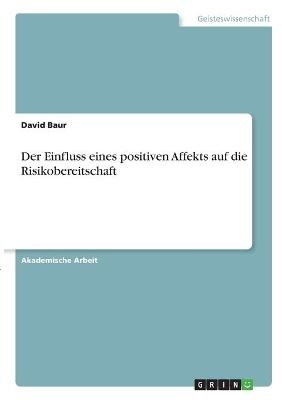 Geisteswissenschaft

David Baur

Der Einfluss eines positiven Affekts auf die Risikobereitschaft

Akademische Arbeit

GRIN